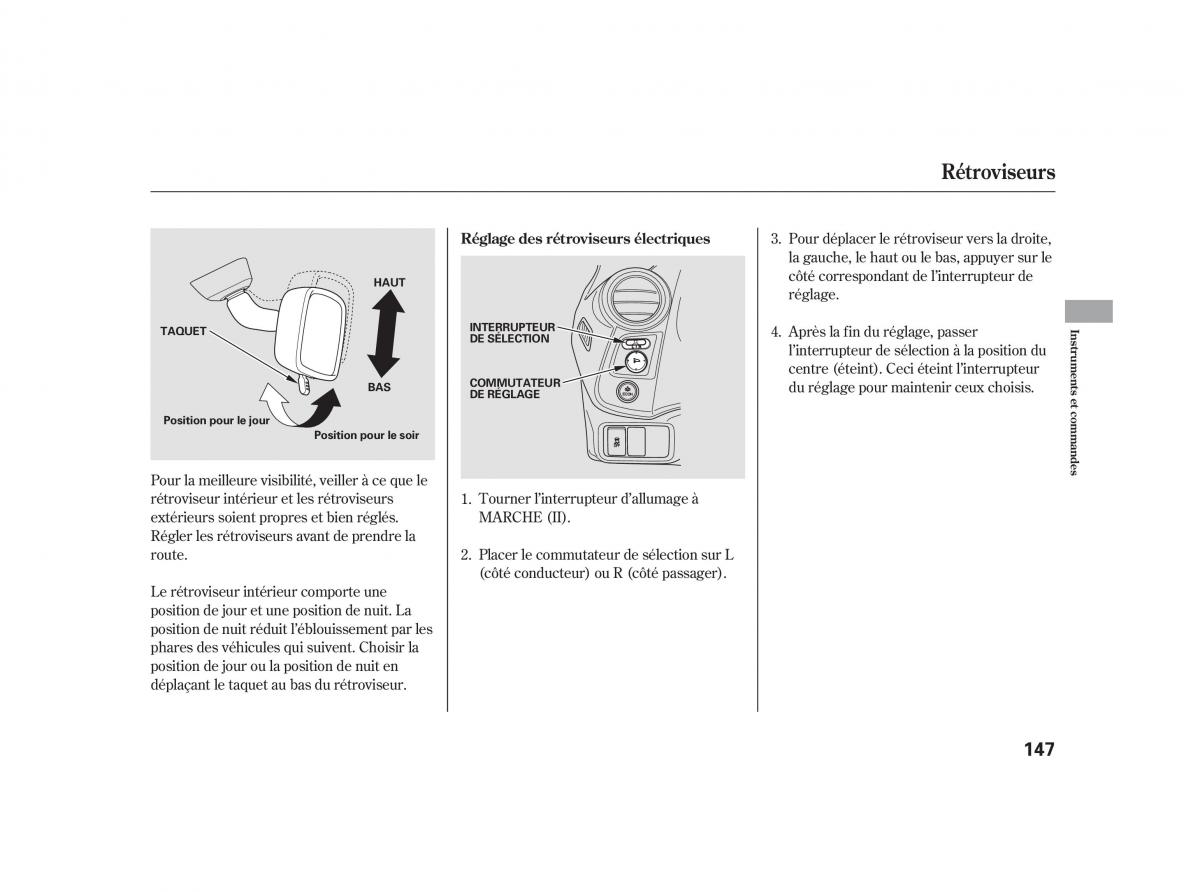 Rétroviseurs

HAUT

TAQUET

BAS

Position pour le jour

Position pour le soir

Pour la meilleure visibilité, veiller à ce que le rétroviseur intérieur et les rétroviseurs extérieurs soient propres et bien réglés. Régler les rétroviseurs avant de prendre la route.

Le rétroviseur intérieur comporte une position de jour et une position de nuit. La position de nuit réduit l'éblouissement par les phares des véhicules qui suivent. Choisir la position de jour ou la position de nuit en déplaçant le taquet au bas du rétroviseur.

Réglage des rétroviseurs électriques

INTERRUPTEUR DE SÉLECTION

COMMUTATEUR DE RÉGLAGE

1. Tourner l'interrupteur d'allumage à MARCHE (II).

2. Placer le commutateur de sélection sur L (côté conducteur) ou R (côté passager).

3. Pour déplacer le rétroviseur vers la droite, la gauche, le haut ou le bas, appuyer sur le côté correspondant de l'interrupteur de réglage.

4. Après la fin du réglage, passer l'interrupteur de sélection à la position du centre (éteint). Ceci éteint l'interrupteur du réglage pour maintenir ceux choisis.

Instruments et commandes

147